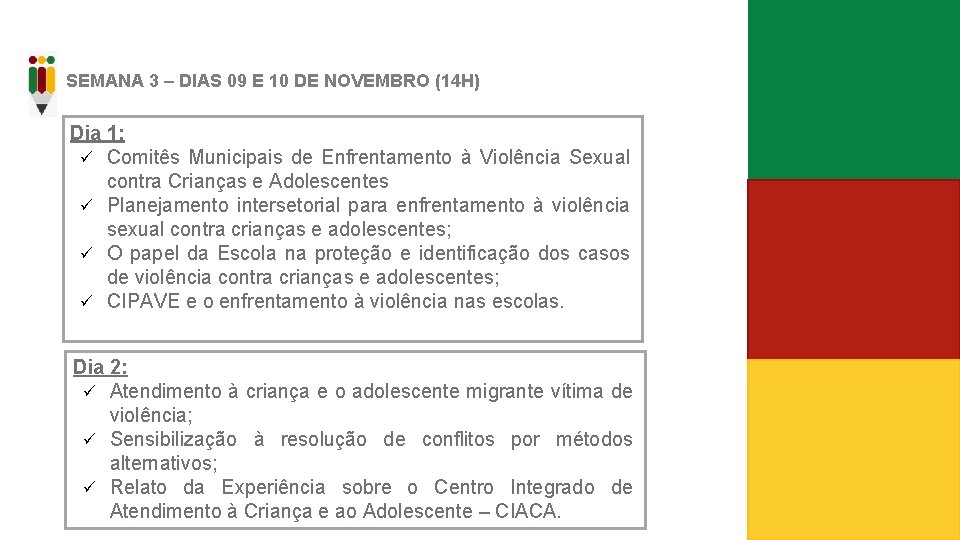 SEMANA 3 – DIAS 09 E 10 DE NOVEMBRO (14H)

Dia 1:
✓ Comitês Municipais de Enfrentamento à Violência Sexual contra Crianças e Adolescentes
✓ Planejamento intersetorial para enfrentamento à violência sexual contra crianças e adolescentes;
✓ O papel da Escola na proteção e identificação dos casos de violência contra crianças e adolescentes;
✓ CIPAVE e o enfrentamento à violência nas escolas.

Dia 2:
✓ Atendimento à criança e o adolescente migrante vítima de violência;
✓ Sensibilização à resolução de conflitos por métodos alternativos;
✓ Relato da Experiência sobre o Centro Integrado de Atendimento à Criança e ao Adolescente – CIACA.